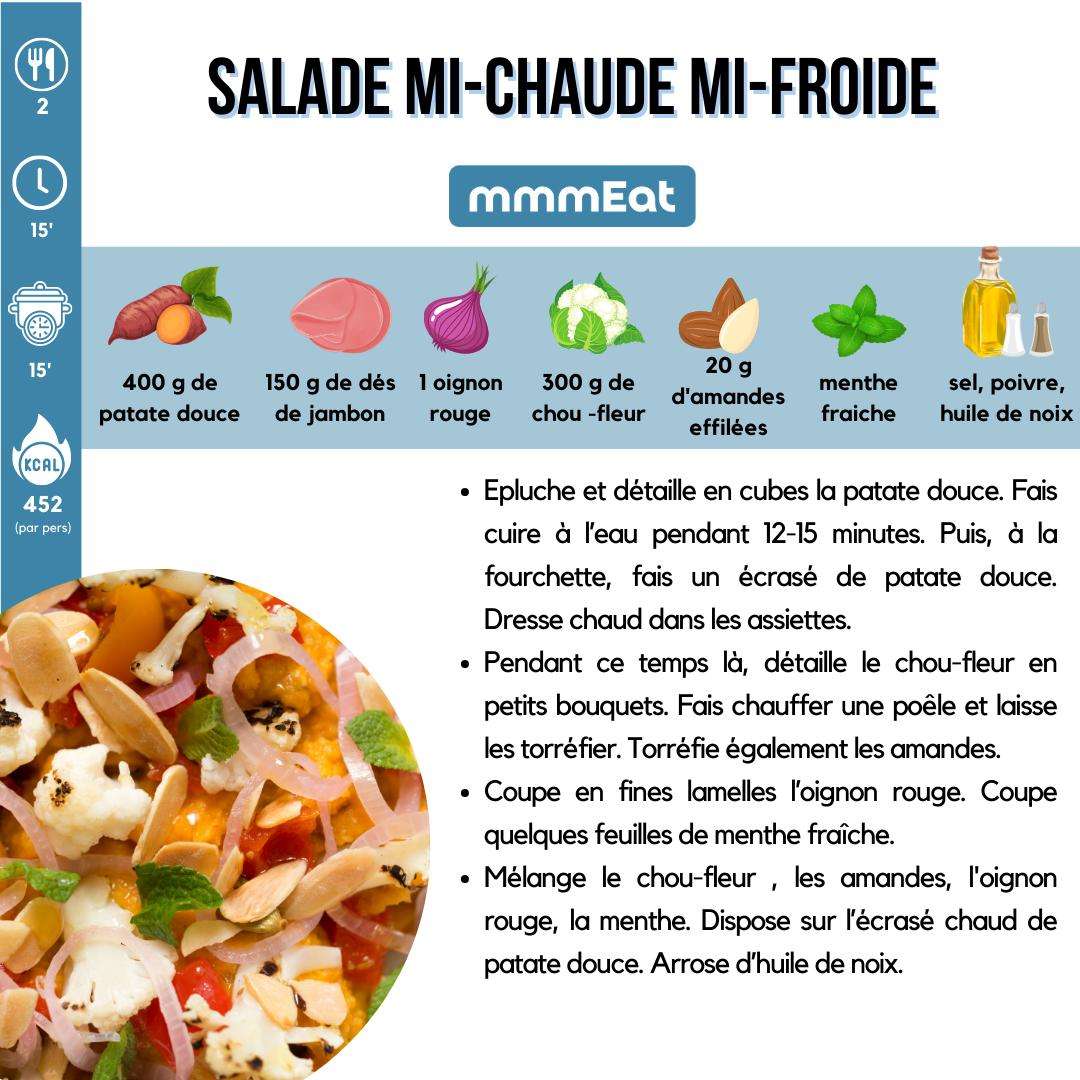 2

15'

15'

KCAL

452
(par pers)

SALADE MI-CHAUDE MI-FROIDE

mmmEat

400 g de patate douce

150 g de dés de jambon

1 oignon rouge

300 g de chou -fleur

20 g d'amandes effilées

menthe fraiche

sel, poivre, huile de noix

• Epluche et détaille en cubes la patate douce. Fais cuire à l'eau pendant 12-15 minutes. Puis, à la fourchette, fais un écrasé de patate douce. Dresse chaud dans les assiettes.
• Pendant ce temps là, détaille le chou-fleur en petits bouquets. Fais chauffer une poêle et laisse les torréfier. Torréfie également les amandes.
• Coupe en fines lamelles l'oignon rouge. Coupe quelques feuilles de menthe fraîche.
• Mélange le chou-fleur , les amandes, l'oignon rouge, la menthe. Dispose sur l'écrasé chaud de patate douce. Arrose d'huile de noix.